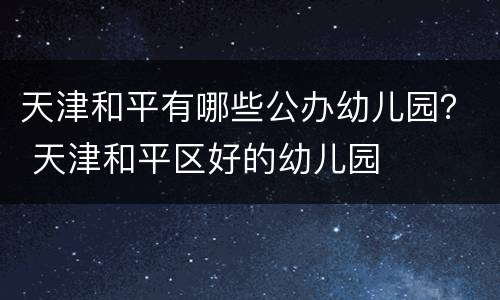 天津和平有哪些公办幼儿园？ 天津和平区好的幼儿园